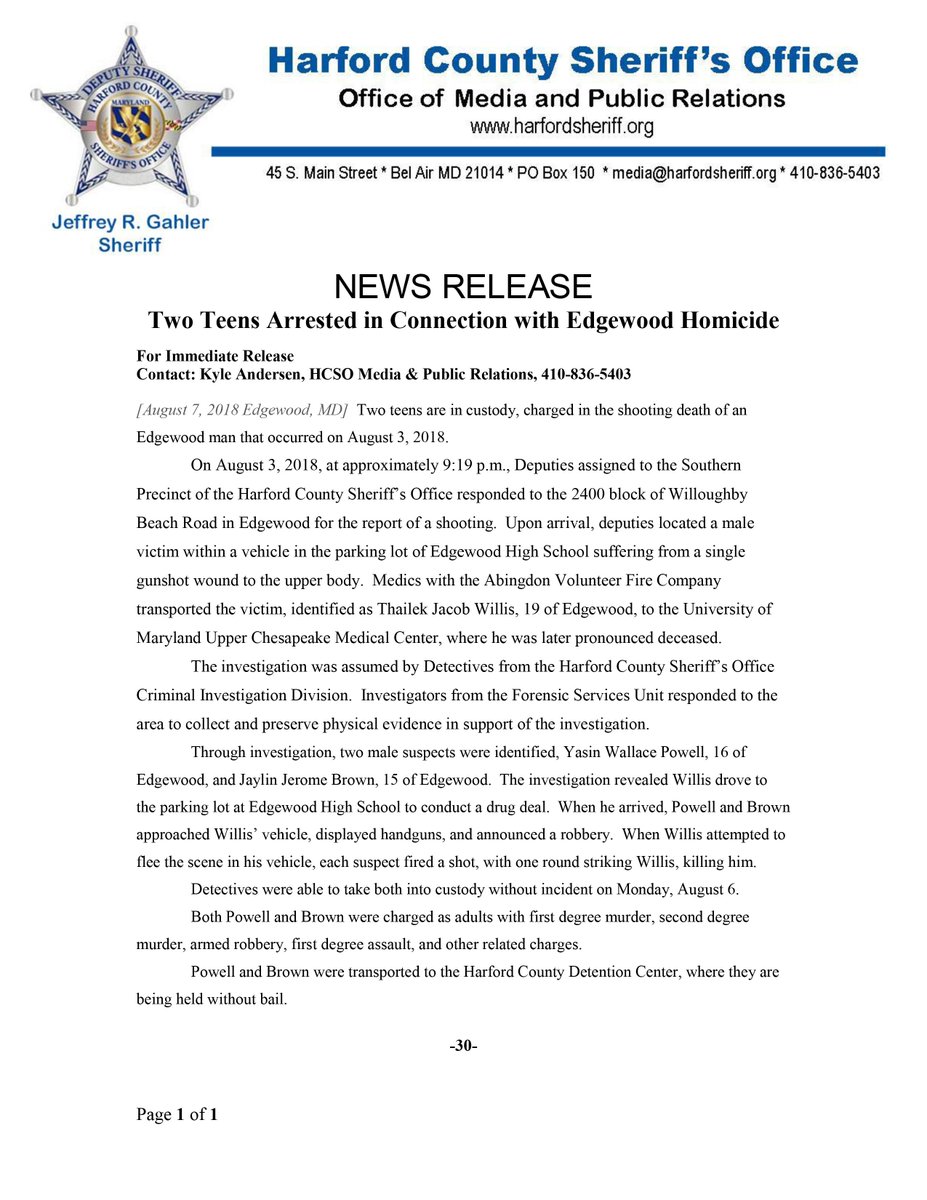 DEPUTY SHERIFF
HARFORD COUNTY
MARYLAND
SHERIFF'S OFFICE

Jeffrey R. Gahler
Sheriff

Harford County Sheriff's Office
Office of Media and Public Relations
www.harfordsheriff.org

45 S. Main Street * Bel Air MD 21014 * PO Box 150 * media@harfordsheriff.org * 410-836-5403

NEWS RELEASE
Two Teens Arrested in Connection with Edgewood Homicide

For Immediate Release
Contact: Kyle Andersen, HCSO Media & Public Relations, 410-836-5403

[August 7, 2018 Edgewood, MD] Two teens are in custody, charged in the shooting death of an Edgewood man that occurred on August 3, 2018.

On August 3, 2018, at approximately 9:19 p.m., Deputies assigned to the Southern Precinct of the Harford County Sheriff's Office responded to the 2400 block of Willoughby Beach Road in Edgewood for the report of a shooting. Upon arrival, deputies located a male victim within a vehicle in the parking lot of Edgewood High School suffering from a single gunshot wound to the upper body. Medics with the Abingdon Volunteer Fire Company transported the victim, identified as Thailek Jacob Willis, 19 of Edgewood, to the University of Maryland Upper Chesapeake Medical Center, where he was later pronounced deceased.

The investigation was assumed by Detectives from the Harford County Sheriff's Office Criminal Investigation Division. Investigators from the Forensic Services Unit responded to the area to collect and preserve physical evidence in support of the investigation.

Through investigation, two male suspects were identified, Yasin Wallace Powell, 16 of Edgewood, and Jaylin Jerome Brown, 15 of Edgewood. The investigation revealed Willis drove to the parking lot at Edgewood High School to conduct a drug deal. When he arrived, Powell and Brown approached Willis' vehicle, displayed handguns, and announced a robbery. When Willis attempted to flee the scene in his vehicle, each suspect fired a shot, with one round striking Willis, killing him.

Detectives were able to take both into custody without incident on Monday, August 6.

Both Powell and Brown were charged as adults with first degree murder, second degree murder, armed robbery, first degree assault, and other related charges.

Powell and Brown were transported to the Harford County Detention Center, where they are being held without bail.

-30-

Page 1 of 1